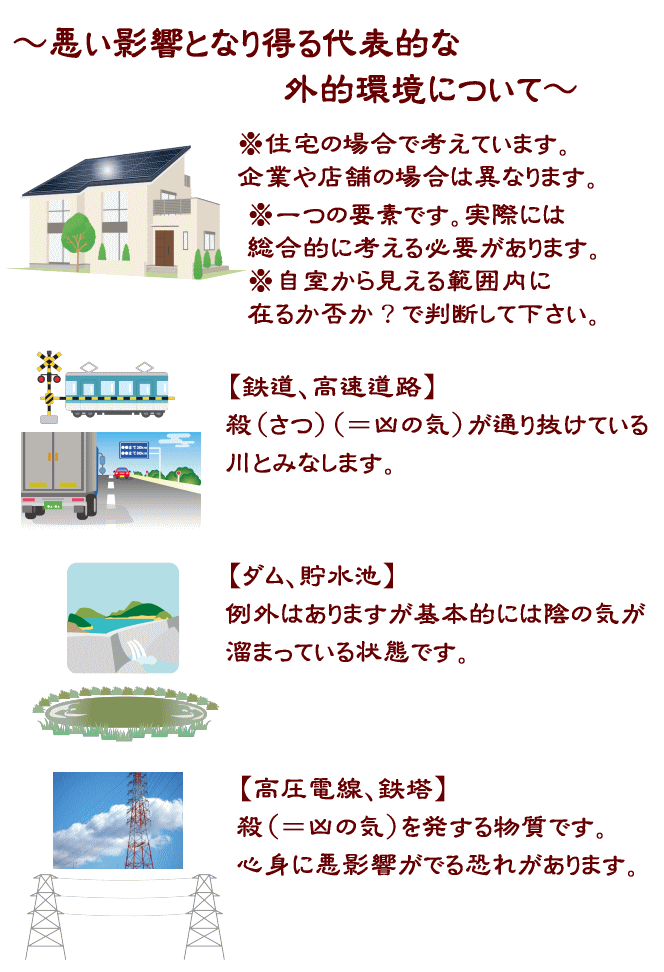 ～悪い影響となり得る代表的な
外的環境について～

※住宅の場合で考えています。
企業や店舗の場合は異なります。
※一つの要素です。実際には
総合的に考える必要があります。
※自室から見える範囲内に
在るか否か？で判断して下さい。

【鉄道、高速道路】
殺（さつ）（＝凶の気）が通り抜けている川とみなします。

【ダム、貯水池】
例外はありますが基本的には陰の気が溜まっている状態です。

【高圧電線、鉄塔】
殺（＝凶の気）を発する物質です。
心身に悪影響がでる恐れがあります。